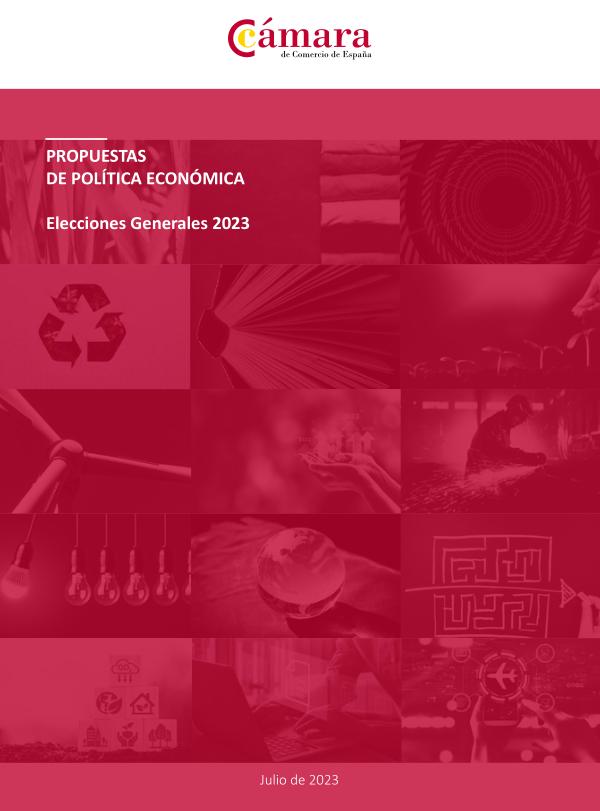 Cámara
de Comercio de España

PROPUESTAS
DE POLÍTICA ECONÓMICA

Elecciones Generales 2023

Julio de 2023